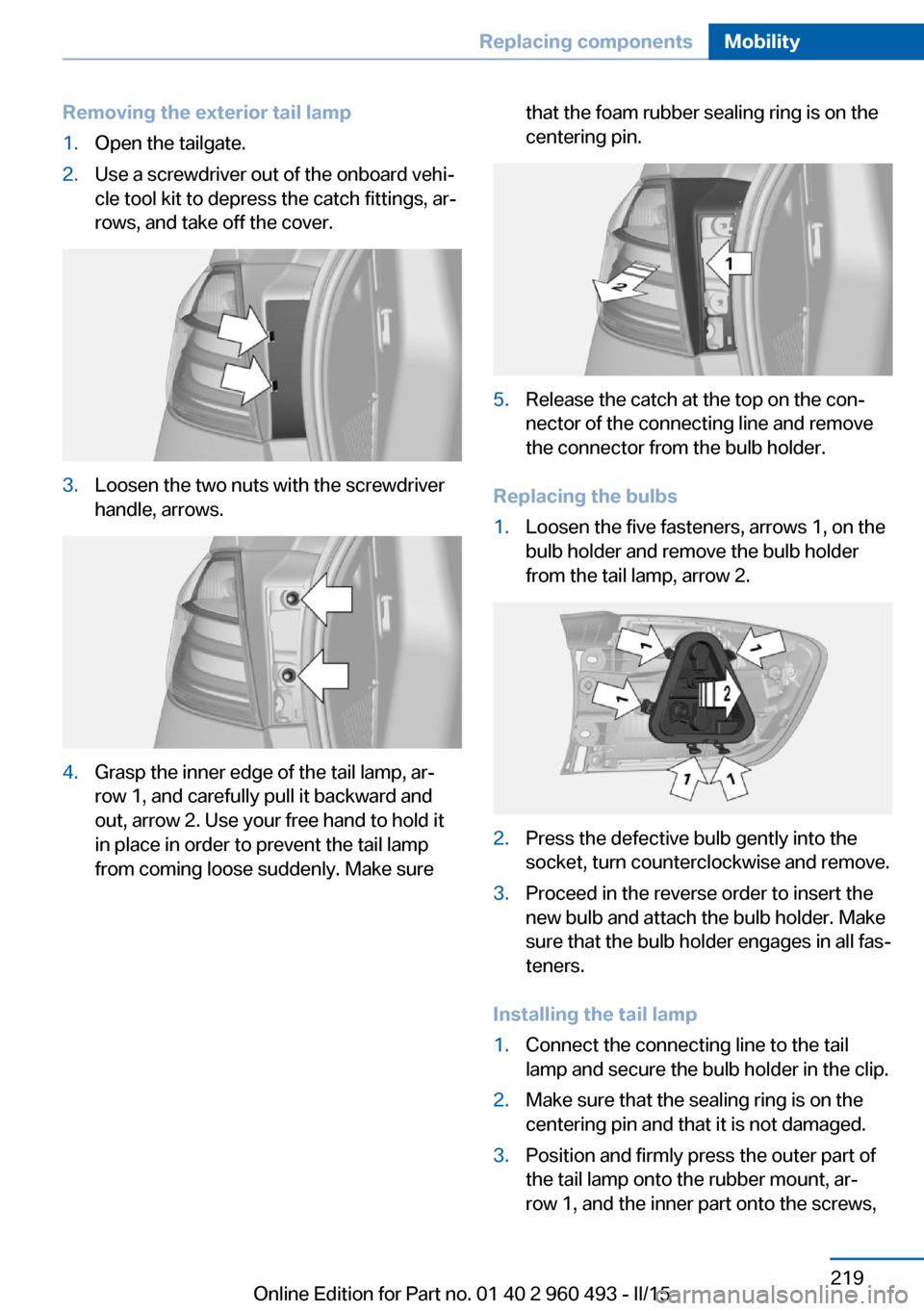 Replacing components Mobility

Removing the exterior tail lamp

1. Open the tailgate.

2. Use a screwdriver out of the onboard vehicle tool kit to depress the catch fittings, arrows, and take off the cover.

3. Loosen the two nuts with the screwdriver handle, arrows.

4. Grasp the inner edge of the tail lamp, arrow 1, and carefully pull it backward and out, arrow 2. Use your free hand to hold it in place in order to prevent the tail lamp from coming loose suddenly. Make sure that the foam rubber sealing ring is on the centering pin.

1

2

5. Release the catch at the top on the connector of the connecting line and remove the connector from the bulb holder.

Replacing the bulbs

1. Loosen the five fasteners, arrows 1, on the bulb holder and remove the bulb holder from the tail lamp, arrow 2.

1 1 1 2 1 1

2. Press the defective bulb gently into the socket, turn counterclockwise and remove.

3. Proceed in the reverse order to insert the new bulb and attach the bulb holder. Make sure that the bulb holder engages in all fasteners.

Installing the tail lamp

1. Connect the connecting line to the tail lamp and secure the bulb holder in the clip.

2. Make sure that the sealing ring is on the centering pin and that it is not damaged.

3. Position and firmly press the outer part of the tail lamp onto the rubber mount, arrow 1, and the inner part onto the screws,

219

Online Edition for Part no. 01 40 2 960 493 - II/15

carmanualsonline.info